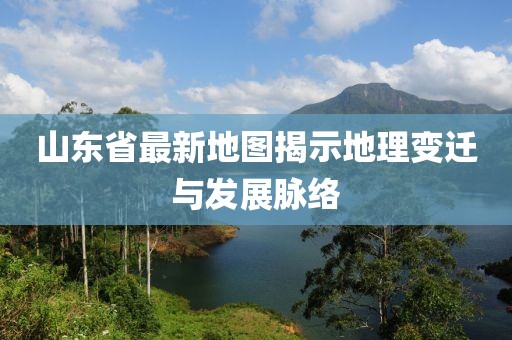 山东省最新地图揭示地理变迁与发展脉络